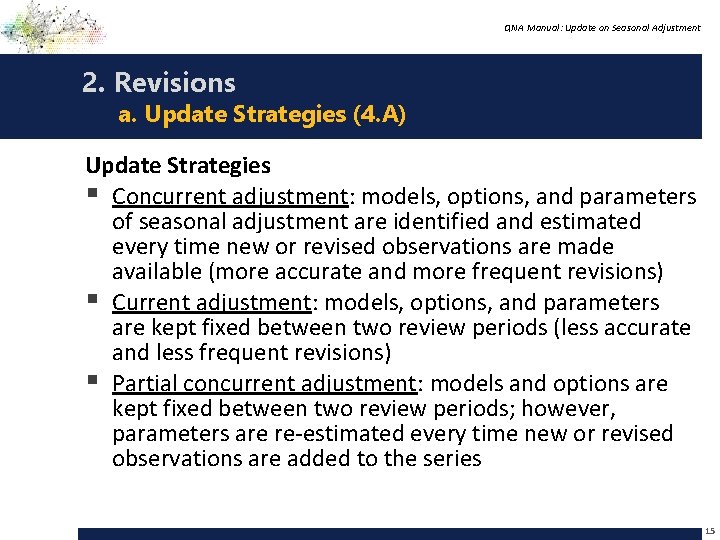 QNA Manual: Update on Seasonal Adjustment

2. Revisions
a. Update Strategies (4.A)

Update Strategies

▪ Concurrent adjustment: models, options, and parameters of seasonal adjustment are identified and estimated every time new or revised observations are made available (more accurate and more frequent revisions)

▪ Current adjustment: models, options, and parameters are kept fixed between two review periods (less accurate and less frequent revisions)

▪ Partial concurrent adjustment: models and options are kept fixed between two review periods; however, parameters are re-estimated every time new or revised observations are added to the series

15